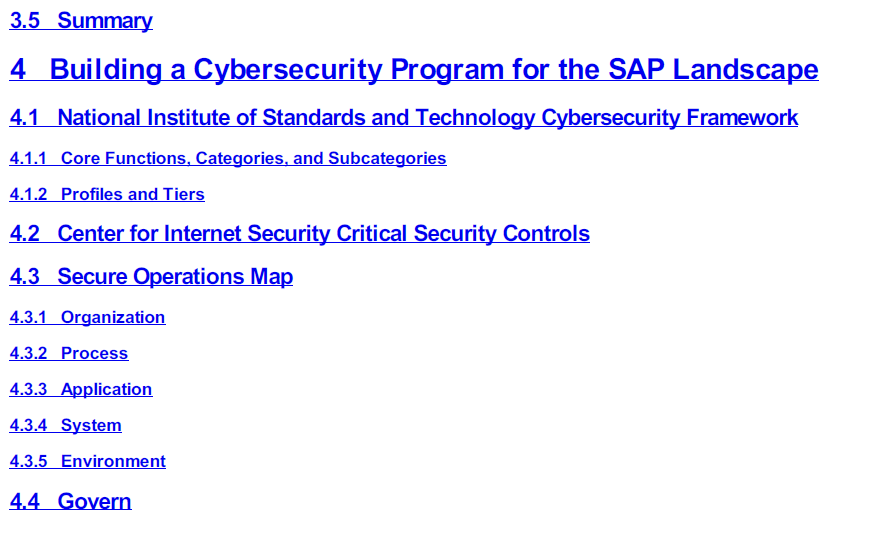 3.5 Summary

4 Building a Cybersecurity Program for the SAP Landscape

4.1 National Institute of Standards and Technology Cybersecurity Framework

4.1.1 Core Functions, Categories, and Subcategories

4.1.2 Profiles and Tiers

4.2 Center for Internet Security Critical Security Controls

4.3 Secure Operations Map

4.3.1 Organization

4.3.2 Process

4.3.3 Application

4.3.4 System

4.3.5 Environment

4.4 Govern